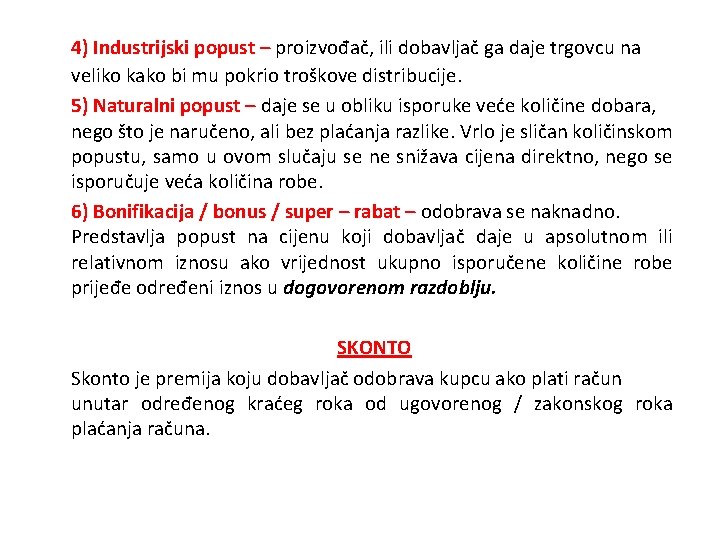 4) Industrijski popust – proizvođač, ili dobavljač ga daje trgovcu na veliko kako bi mu pokrio troškove distribucije.

5) Naturalni popust – daje se u obliku isporuke veće količine dobara, nego što je naručeno, ali bez plaćanja razlike. Vrlo je sličan količinskom popustu, samo u ovom slučaju se ne snižava cijena direktno, nego se isporučuje veća količina robe.

6) Bonifikacija / bonus / super – rabat – odobrava se naknadno. Predstavlja popust na cijenu koji dobavljač daje u apsolutnom ili relativnom iznosu ako vrijednost ukupno isporučene količine robe prijeđe određeni iznos u dogovorenom razdoblju.

SKONTO

Skonto je premija koju dobavljač odobrava kupcu ako plati račun unutar određenog kraćeg roka od ugovorenog / zakonskog roka plaćanja računa.